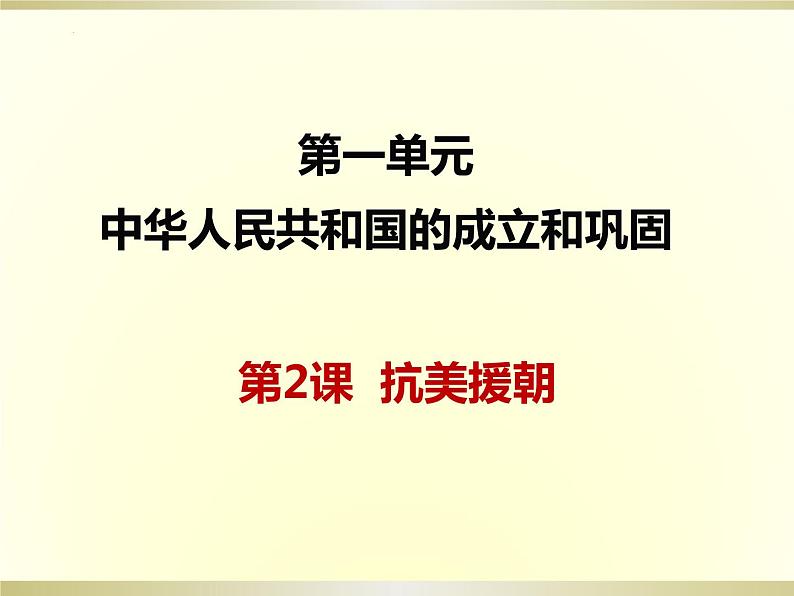 第一单元
中华人民共和国的成立和巩固

第2课 抗美援朝